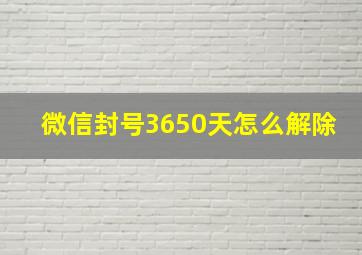 微信封号3650天怎么解除